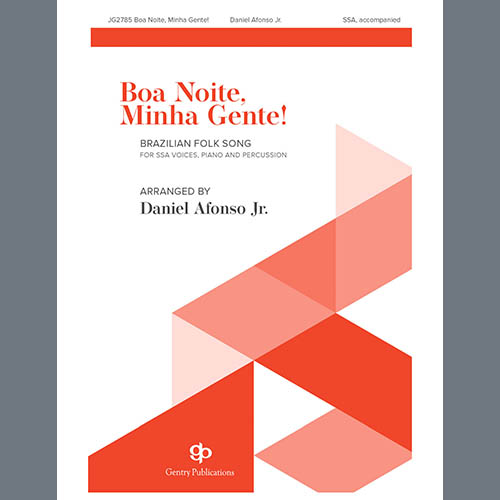 JG2785 Boa Noite, Minha Gente! Daniel Afonso Jr. SSA, accompanied

Boa Noite, Minha Gente!

BRAZILIAN FOLK SONG
FOR SSA VOICES, PIANO AND PERCUSSION

ARRANGED BY
Daniel Afonso Jr.

gp
Gentry Publications